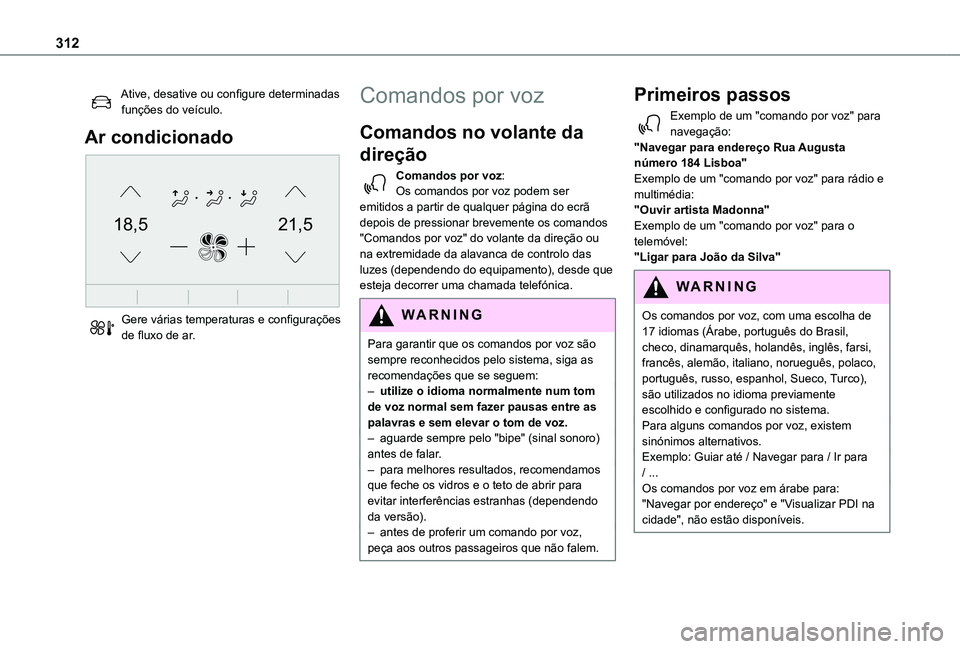 312

Ative, desative ou configure determinadas funções do veículo.

Ar condicionado

18,5

21,5

Gere várias temperaturas e configurações de fluxo de ar.

Comandos por voz

Comandos no volante da direção

Comandos por voz:
Os comandos por voz podem ser emitidos a partir de qualquer página do ecrã depois de pressionar brevemente os comandos "Comandos por voz" do volante da direção ou na extremidade da alavanca de controlo das luzes (dependendo do equipamento), desde que esteja decorrer uma chamada telefónica.

WARNING

Para garantir que os comandos por voz são sempre reconhecidos pelo sistema, siga as recomendações que se seguem:
– utilize o idioma normalmente num tom de voz normal sem fazer pausas entre as palavras e sem elevar o tom de voz.
– aguarde sempre pelo "bipe" (sinal sonoro) antes de falar.
– para melhores resultados, recomendamos que feche os vidros e o teto de abrir para evitar interferências estranhas (dependendo da versão).
– antes de proferir um comando por voz, peça aos outros passageiros que não falem.

Primeiros passos

Exemplo de um "comando por voz" para navegação:
"Navegar para endereço Rua Augusta número 184 Lisboa"
Exemplo de um "comando por voz" para rádio e multimédia:
"Ouvir artista Madonna"
Exemplo de um "comando por voz" para o telemóvel:
"Ligar para João da Silva"

WARNING

Os comandos por voz, com uma escolha de 17 idiomas (Árabe, português do Brasil, checo, dinamarquês, holandês, inglês, farsi, francês, alemão, italiano, norueguês, polaco, português, russo, espanhol, Sueco, Turco), são utilizados no idioma previamente escolhido e configurado no sistema.
Para alguns comandos por voz, existem sinónimos alternativos.
Exemplo: Guiar até / Navegar para / Ir para / ...
Os comandos por voz em árabe para: "Navegar por endereço" e "Visualizar PDI na cidade", não estão disponíveis.

carmanualsonline.info